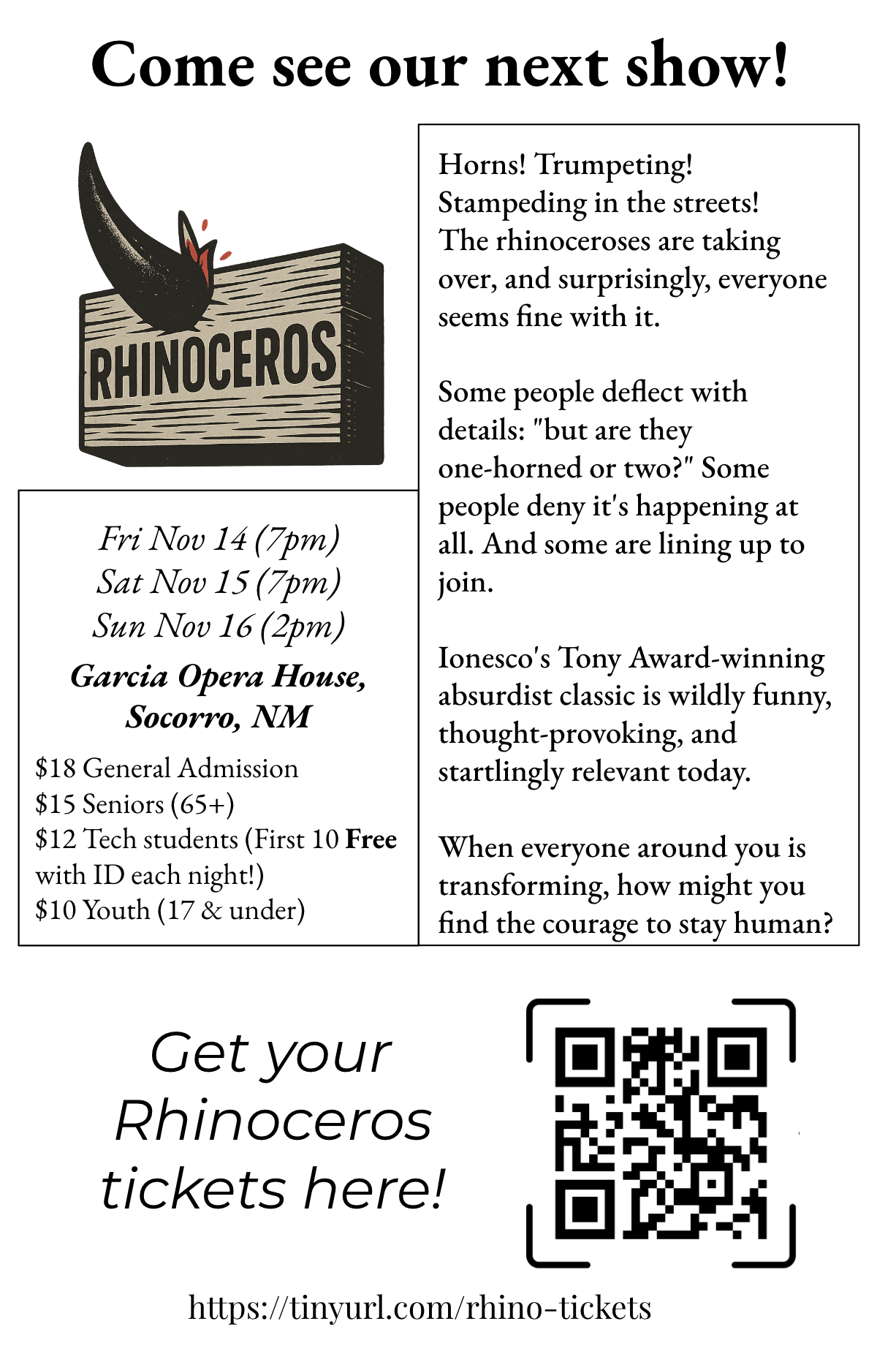 Come see our next show!

RHINOCEROS

Fri Nov 14 (7pm)
Sat Nov 15 (7pm)
Sun Nov 16 (2pm)

Garcia Opera House, Socorro, NM

$18 General Admission
$15 Seniors (65+)
$12 Tech students (First 10 Free with ID each night!)
$10 Youth (17 & under)

Horns! Trumpeting! Stampeding in the streets! The rhinoceroses are taking over, and surprisingly, everyone seems fine with it.

Some people deflect with details: "but are they one-horned or two?" Some people deny it's happening at all. And some are lining up to join.

Ionesco's Tony Award-winning absurdist classic is wildly funny, thought-provoking, and startlingly relevant today.

When everyone around you is transforming, how might you find the courage to stay human?

Get your Rhinoceros tickets here!

https://tinyurl.com/rhino-tickets